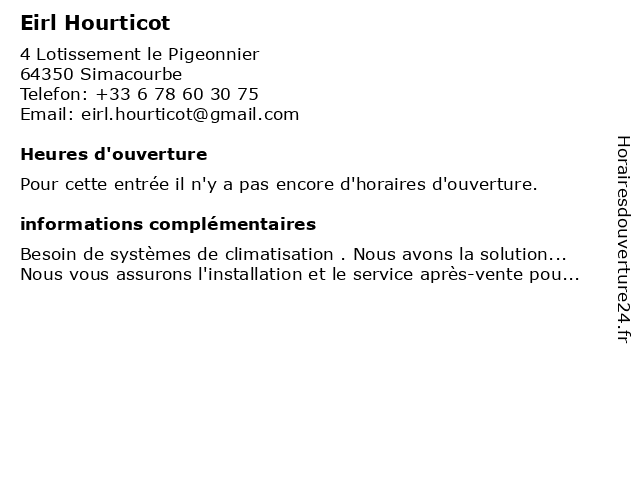 Eirl Hourticot

4 Lotissement le Pigeonnier
64350 Simacourbe
Telefon: +33 6 78 60 30 75
Email: eirl.hourticot@gmail.com

Heures d'ouverture

Pour cette entrée il n'y a pas encore d'horaires d'ouverture.

informations complémentaires

Besoin de systèmes de climatisation . Nous avons la solution... Nous vous assurons l'installation et le service après-vente pou...

Horairesdouverture24.fr